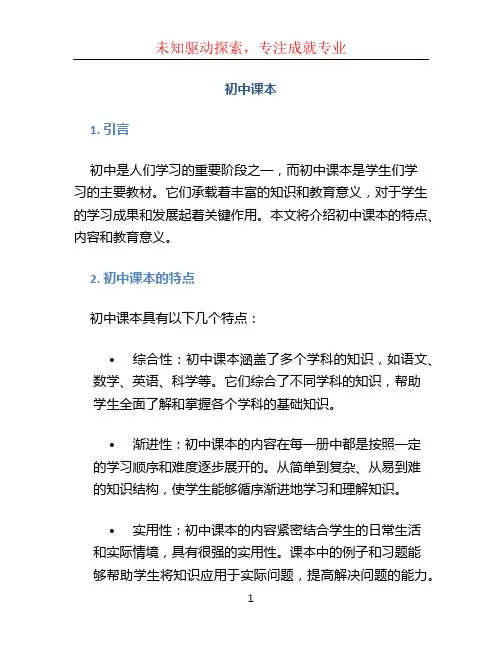 未知驱动探索，专注成就专业

初中课本

1. 引言

初中是人们学习的重要阶段之一，而初中课本是学生们学习的主要教材。它们承载着丰富的知识和教育意义，对于学生的学习成果和发展起着关键作用。本文将介绍初中课本的特点、内容和教育意义。

2. 初中课本的特点

初中课本具有以下几个特点：

• 综合性：初中课本涵盖了多个学科的知识，如语文、数学、英语、科学等。它们综合了不同学科的知识，帮助学生全面了解和掌握各个学科的基础知识。

• 渐进性：初中课本的内容在每一册中都是按照一定的学习顺序和难度逐步展开的。从简单到复杂、从易到难的知识结构，使学生能够循序渐进地学习和理解知识。

• 实用性：初中课本的内容紧密结合学生的日常生活和实际情境，具有很强的实用性。课本中的例子和习题能够帮助学生将知识应用于实际问题，提高解决问题的能力。

1